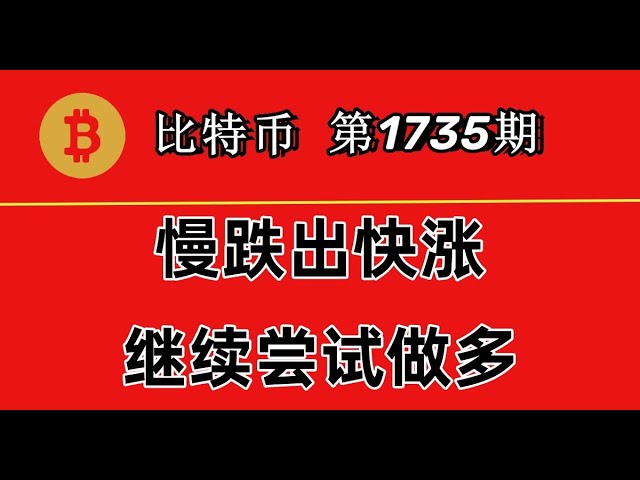 比特币 第1735期

慢跌出快涨

继续尝试做多